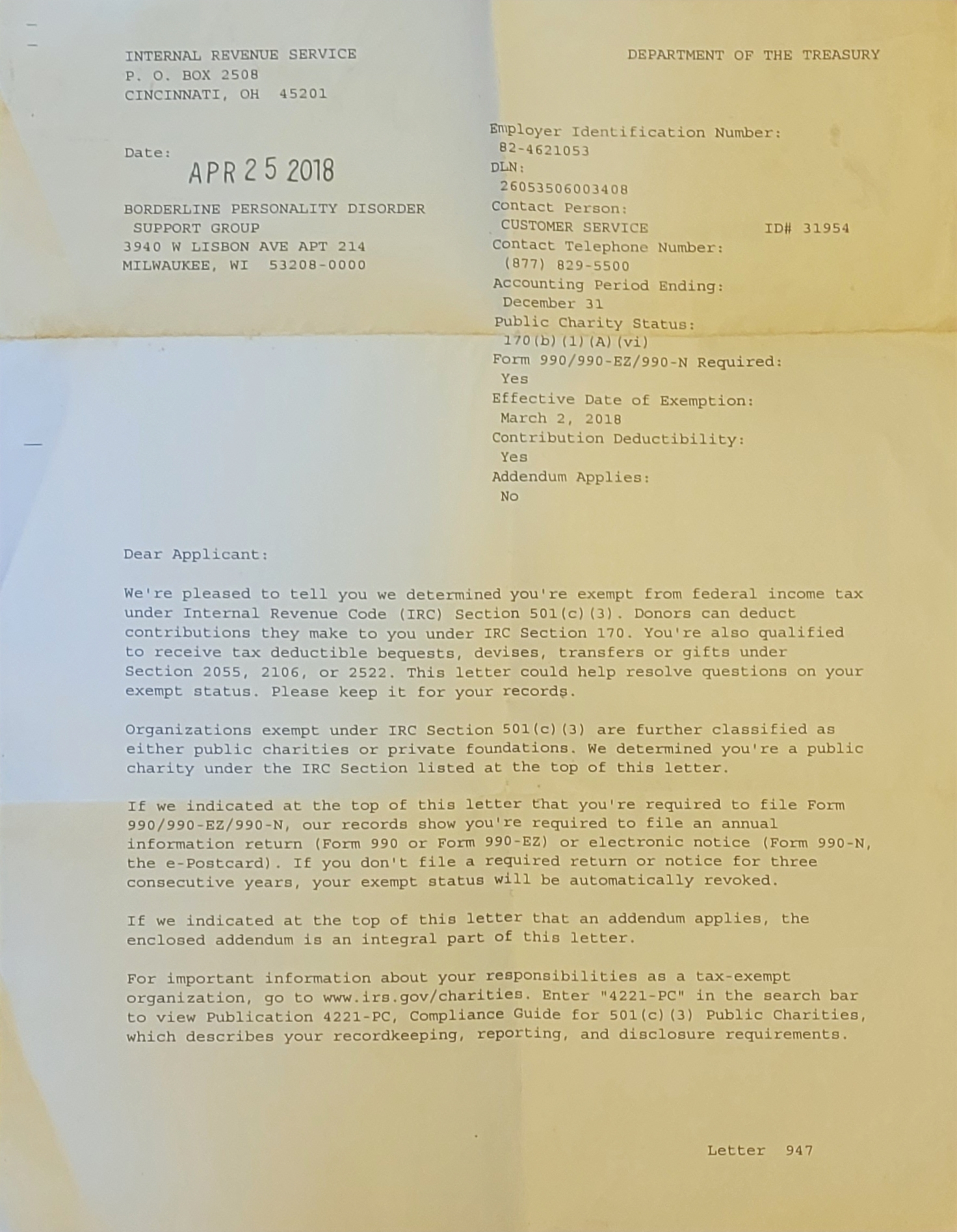 INTERNAL REVENUE SERVICE
P. O. BOX 2508
CINCINNATI, OH 45201

DEPARTMENT OF THE TREASURY

Date:
APR 25 2018

BORDERLINE PERSONALITY DISORDER
SUPPORT GROUP
3940 W LISBON AVE APT 214
MILWAUKEE, WI 53208-0000

Employer Identification Number:
82-4621053
DLN:
26053506003408
Contact Person:
CUSTOMER SERVICE ID# 31954
Contact Telephone Number:
(877) 829-5500
Accounting Period Ending:
December 31
Public Charity Status:
170(b)(1)(A)(vi)
Form 990/990-EZ/990-N Required:
Yes
Effective Date of Exemption:
March 2, 2018
Contribution Deductibility:
Yes
Addendum Applies:
No

Dear Applicant:

We're pleased to tell you we determined you're exempt from federal income tax under Internal Revenue Code (IRC) Section 501(c)(3). Donors can deduct contributions they make to you under IRC Section 170. You're also qualified to receive tax deductible bequests, devises, transfers or gifts under Section 2055, 2106, or 2522. This letter could help resolve questions on your exempt status. Please keep it for your records.

Organizations exempt under IRC Section 501(c)(3) are further classified as either public charities or private foundations. We determined you're a public charity under the IRC Section listed at the top of this letter.

If we indicated at the top of this letter that you're required to file Form 990/990-EZ/990-N, our records show you're required to file an annual information return (Form 990 or Form 990-EZ) or electronic notice (Form 990-N, the e-Postcard). If you don't file a required return or notice for three consecutive years, your exempt status will be automatically revoked.

If we indicated at the top of this letter that an addendum applies, the enclosed addendum is an integral part of this letter.

For important information about your responsibilities as a tax-exempt organization, go to www.irs.gov/charities. Enter "4221-PC" in the search bar to view Publication 4221-PC, Compliance Guide for 501(c)(3) Public Charities, which describes your recordkeeping, reporting, and disclosure requirements.

Letter 947